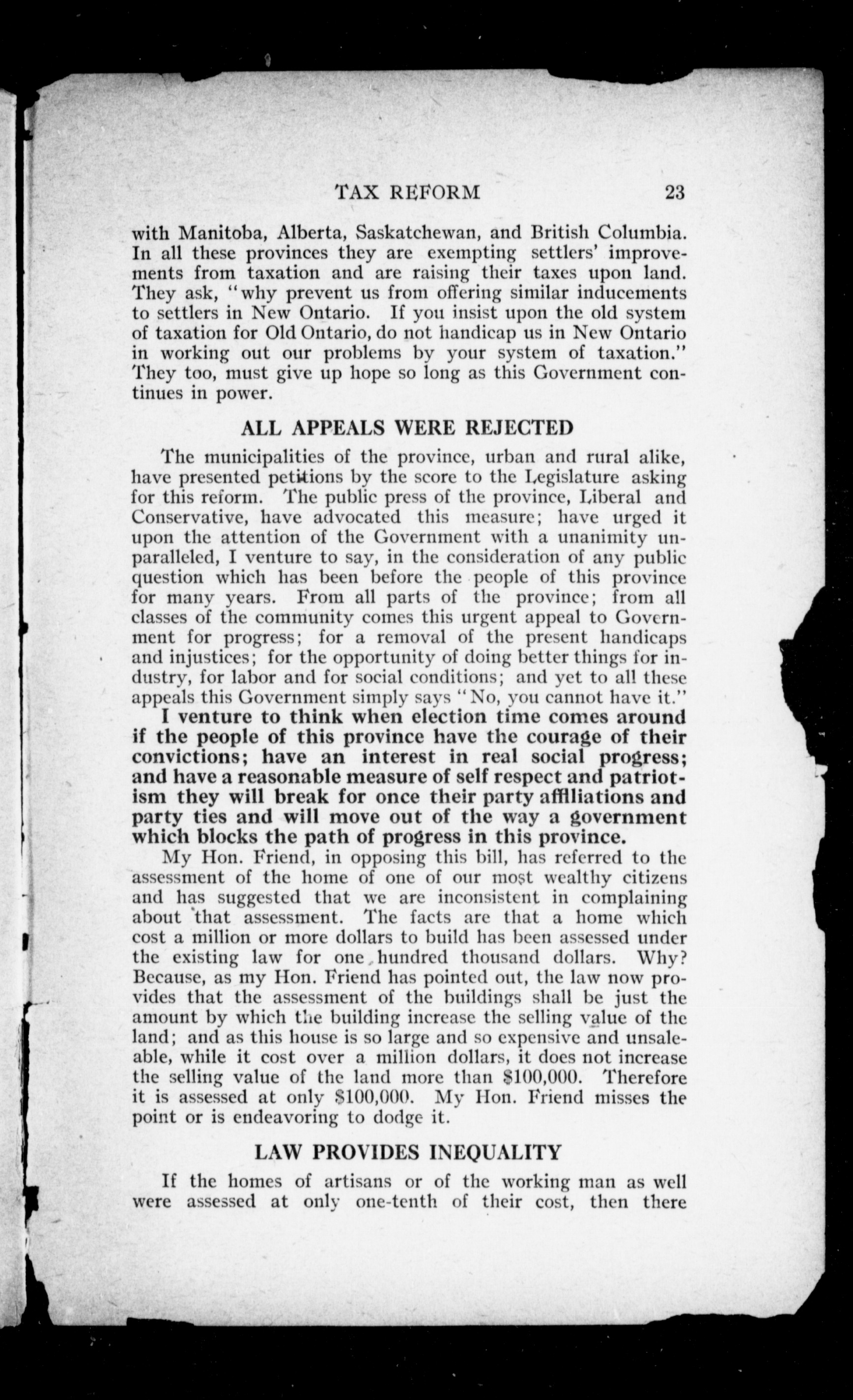 TAX REFORM 23

with Manitoba, Alberta, Saskatchewan, and British Columbia. In all these provinces they are exempting settlers' improvements from taxation and are raising their taxes upon land. They ask, "why prevent us from offering similar inducements to settlers in New Ontario. If you insist upon the old system of taxation for Old Ontario, do not handicap us in New Ontario in working out our problems by your system of taxation." They too, must give up hope so long as this Government continues in power.

ALL APPEALS WERE REJECTED

The municipalities of the province, urban and rural alike, have presented petitions by the score to the Legislature asking for this reform. The public press of the province, Liberal and Conservative, have advocated this measure; have urged it upon the attention of the Government with a unanimity unparalleled, I venture to say, in the consideration of any public question which has been before the people of this province for many years. From all parts of the province; from all classes of the community comes this urgent appeal to Government for progress; for a removal of the present handicaps and injustices; for the opportunity of doing better things for industry, for labor and for social conditions; and yet to all these appeals this Government simply says "No, you cannot have it."

I venture to think when election time comes around if the people of this province have the courage of their convictions; have an interest in real social progress; and have a reasonable measure of self respect and patriotism they will break for once their party affiliations and party ties and will move out of the way a government which blocks the path of progress in this province.

My Hon. Friend, in opposing this bill, has referred to the assessment of the home of one of our most wealthy citizens and has suggested that we are inconsistent in complaining about that assessment. The facts are that a home which cost a million or more dollars to build has been assessed under the existing law for one hundred thousand dollars. Why? Because, as my Hon. Friend has pointed out, the law now provides that the assessment of the buildings shall be just the amount by which the building increase the selling value of the land; and as this house is so large and so expensive and unsaleable, while it cost over a million dollars, it does not increase the selling value of the land more than $100,000. Therefore it is assessed at only $100,000. My Hon. Friend misses the point or is endeavoring to dodge it.

LAW PROVIDES INEQUALITY

If the homes of artisans or of the working man as well were assessed at only one-tenth of their cost, then there